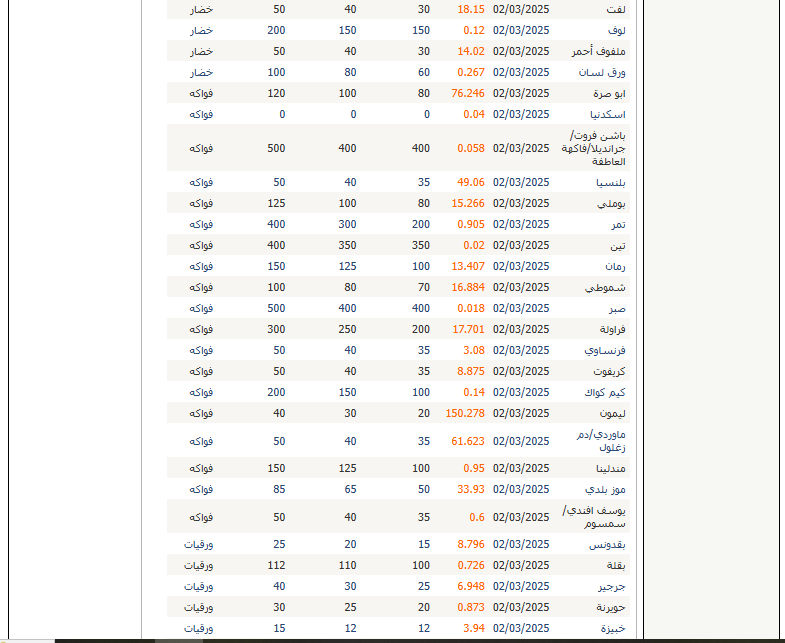 | لفت | 02/03/2025 | 18.15 | 30 | 40 | 50 | خضار |
|---|---|---|---|---|---|---|
| لوف | 02/03/2025 | 0.12 | 150 | 150 | 200 | خضار |
| ملفوف أحمر | 02/03/2025 | 14.02 | 30 | 40 | 50 | خضار |
| ورق لسان | 02/03/2025 | 0.267 | 60 | 80 | 100 | خضار |
| ابو صرة | 02/03/2025 | 76.246 | 80 | 100 | 120 | فواكه |
| اسكدنيا | 02/03/2025 | 0.04 | 0 | 0 | 0 | فواكه |
| باشن فروت/ جرانديلا/فاكهة العاطفة | 02/03/2025 | 0.058 | 400 | 400 | 500 | فواكه |
| بلنسيا | 02/03/2025 | 49.06 | 35 | 40 | 50 | فواكه |
| بوملي | 02/03/2025 | 15.266 | 80 | 100 | 125 | فواكه |
| تمر | 02/03/2025 | 0.905 | 200 | 300 | 400 | فواكه |
| تين | 02/03/2025 | 0.02 | 350 | 350 | 400 | فواكه |
| رمان | 02/03/2025 | 13.407 | 100 | 125 | 150 | فواكه |
| شموطي | 02/03/2025 | 16.884 | 70 | 80 | 100 | فواكه |
| صبر | 02/03/2025 | 0.018 | 400 | 400 | 500 | فواكه |
| فراولة | 02/03/2025 | 17.701 | 200 | 250 | 300 | فواكه |
| فرنساوي | 02/03/2025 | 3.08 | 35 | 40 | 50 | فواكه |
| كريفوت | 02/03/2025 | 8.875 | 35 | 40 | 50 | فواكه |
| كيم كواك | 02/03/2025 | 0.14 | 100 | 150 | 200 | فواكه |
| ليمون | 02/03/2025 | 150.278 | 20 | 30 | 40 | فواكه |
| ماوردي/دم زغلول | 02/03/2025 | 61.623 | 35 | 40 | 50 | فواكه |
| مندلينا | 02/03/2025 | 0.95 | 100 | 125 | 150 | فواكه |
| موز بلدي | 02/03/2025 | 33.93 | 50 | 65 | 85 | فواكه |
| يوسف افندي/ سمسوم | 02/03/2025 | 0.6 | 35 | 40 | 50 | فواكه |
| بقدونس | 02/03/2025 | 8.796 | 15 | 20 | 25 | ورقيات |
| بقلة | 02/03/2025 | 0.726 | 100 | 110 | 112 | ورقيات |
| جرجير | 02/03/2025 | 6.948 | 25 | 30 | 40 | ورقيات |
| حويرنة | 02/03/2025 | 0.873 | 20 | 25 | 30 | ورقيات |
| خبيزة | 02/03/2025 | 3.94 | 12 | 12 | 15 | ورقيات |